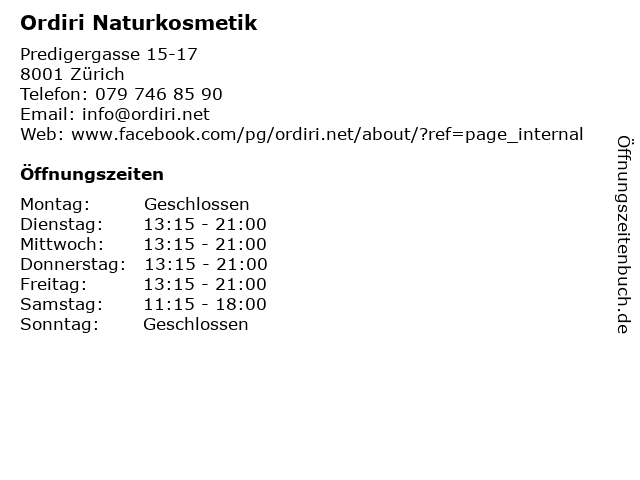 Ordiri Naturkosmetik

Predigergasse 15-17
8001 Zürich
Telefon: 079 746 85 90
Email: info@ordiri.net
Web: www.facebook.com/pg/ordiri.net/about/?ref=page_internal

Öffnungszeiten

| | |
|---|---|
| Montag: | Geschlossen |
| Dienstag: | 13:15 - 21:00 |
| Mittwoch: | 13:15 - 21:00 |
| Donnerstag: | 13:15 - 21:00 |
| Freitag: | 13:15 - 21:00 |
| Samstag: | 11:15 - 18:00 |
| Sonntag: | Geschlossen |

Öffnungszeitenbuch.de